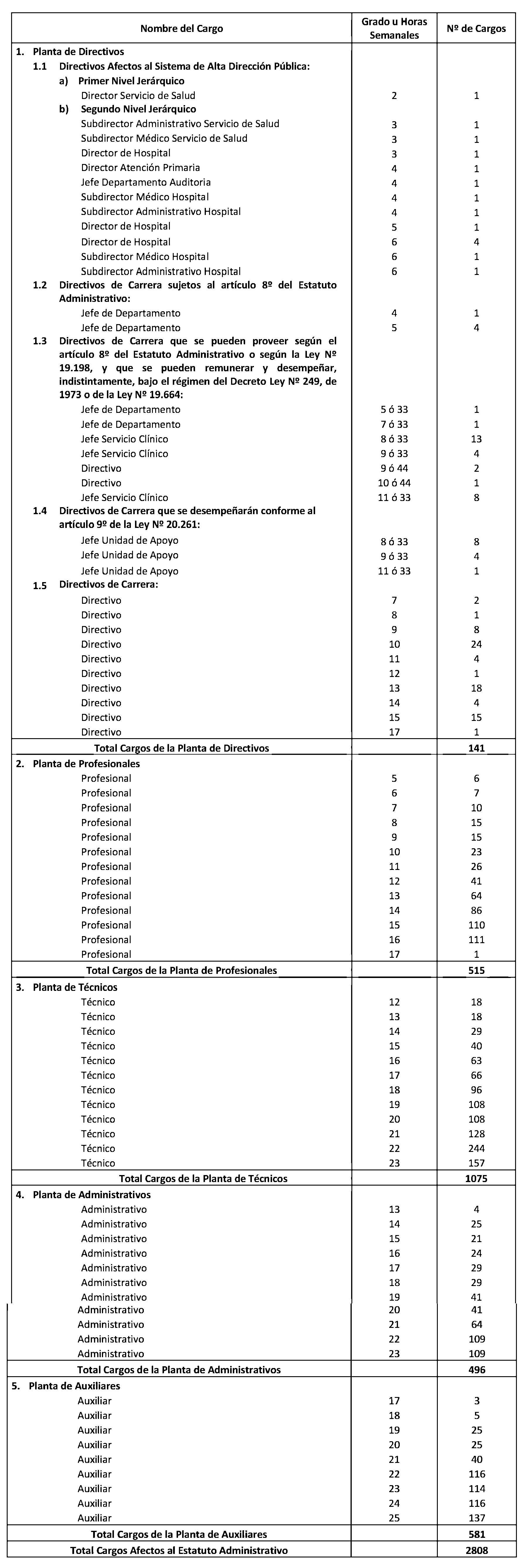 | Nombre del Cargo | Grado u Horas Semanales | Nº de Cargos |
|---|---|---|
| 1. Planta de Directivos | | |
| 1.1 Directivos Afectos al Sistema de Alta Dirección Pública: | | |
| a) Primer Nivel Jerárquico | | |
| Director Servicio de Salud | 2 | 1 |
| b) Segundo Nivel Jerárquico | | |
| Subdirector Administrativo Servicio de Salud | 3 | 1 |
| Subdirector Médico Servicio de Salud | 3 | 1 |
| Director de Hospital | 3 | 1 |
| Director Atención Primaria | 4 | 1 |
| Jefe Departamento Auditoria | 4 | 1 |
| Subdirector Médico Hospital | 4 | 1 |
| Subdirector Administrativo Hospital | 4 | 1 |
| Director de Hospital | 5 | 1 |
| Director de Hospital | 6 | 4 |
| Subdirector Médico Hospital | 6 | 1 |
| Subdirector Administrativo Hospital | 6 | 1 |
| 1.2 Directivos de Carrera sujetos al artículo 8º del Estatuto Administrativo: | | |
| Jefe de Departamento | 4 | 1 |
| Jefe de Departamento | 5 | 4 |
| 1.3 Directivos de Carrera que se pueden proveer según el artículo 8º del Estatuto Administrativo o según la Ley Nº 19.198, y que se pueden remunerar y desempeñar, indistintamente, bajo el régimen del Decreto Ley Nº 249, de 1973 o de la Ley Nº 19.664: | | |
| Jefe de Departamento | 5 ó 33 | 1 |
| Jefe de Departamento | 7 ó 33 | 1 |
| Jefe Servicio Clínico | 8 ó 33 | 13 |
| Jefe Servicio Clínico | 9 ó 33 | 4 |
| Directivo | 9 ó 44 | 2 |
| Directivo | 10 ó 44 | 1 |
| Jefe Servicio Clínico | 11 ó 33 | 8 |
| 1.4 Directivos de Carrera que se desempeñarán conforme al artículo 9º de la Ley Nº 20.261: | | |
| Jefe Unidad de Apoyo | 8 ó 33 | 8 |
| Jefe Unidad de Apoyo | 9 ó 33 | 4 |
| Jefe Unidad de Apoyo | 11 ó 33 | 1 |
| 1.5 Directivos de Carrera: | | |
| Directivo | 7 | 2 |
| Directivo | 8 | 1 |
| Directivo | 9 | 8 |
| Directivo | 10 | 24 |
| Directivo | 11 | 4 |
| Directivo | 12 | 1 |
| Directivo | 13 | 18 |
| Directivo | 14 | 4 |
| Directivo | 15 | 15 |
| Directivo | 17 | 1 |
| Total Cargos de la Planta de Directivos | | 141 |
| 2. Planta de Profesionales | | |
| Profesional | 5 | 6 |
| Profesional | 6 | 7 |
| Profesional | 7 | 10 |
| Profesional | 8 | 15 |
| Profesional | 9 | 15 |
| Profesional | 10 | 23 |
| Profesional | 11 | 26 |
| Profesional | 12 | 41 |
| Profesional | 13 | 64 |
| Profesional | 14 | 86 |
| Profesional | 15 | 110 |
| Profesional | 16 | 111 |
| Profesional | 17 | 1 |
| Total Cargos de la Planta de Profesionales | | 515 |
| 3. Planta de Técnicos | | |
| Técnico | 12 | 18 |
| Técnico | 13 | 18 |
| Técnico | 14 | 29 |
| Técnico | 15 | 40 |
| Técnico | 16 | 63 |
| Técnico | 17 | 66 |
| Técnico | 18 | 96 |
| Técnico | 19 | 108 |
| Técnico | 20 | 108 |
| Técnico | 21 | 128 |
| Técnico | 22 | 244 |
| Técnico | 23 | 157 |
| Total Cargos de la Planta de Técnicos | | 1075 |
| 4. Planta de Administrativos | | |
| Administrativo | 13 | 4 |
| Administrativo | 14 | 25 |
| Administrativo | 15 | 21 |
| Administrativo | 16 | 24 |
| Administrativo | 17 | 29 |
| Administrativo | 18 | 29 |
| Administrativo | 19 | 41 |
| Administrativo | 20 | 41 |
| Administrativo | 21 | 64 |
| Administrativo | 22 | 109 |
| Administrativo | 23 | 109 |
| Total Cargos de la Planta de Administrativos | | 496 |
| 5. Planta de Auxiliares | | |
| Auxiliar | 17 | 3 |
| Auxiliar | 18 | 5 |
| Auxiliar | 19 | 25 |
| Auxiliar | 20 | 25 |
| Auxiliar | 21 | 40 |
| Auxiliar | 22 | 116 |
| Auxiliar | 23 | 114 |
| Auxiliar | 24 | 116 |
| Auxiliar | 25 | 137 |
| Total Cargos de la Planta de Auxiliares | | 581 |
| Total Cargos Afectos al Estatuto Administrativo | | 2808 |